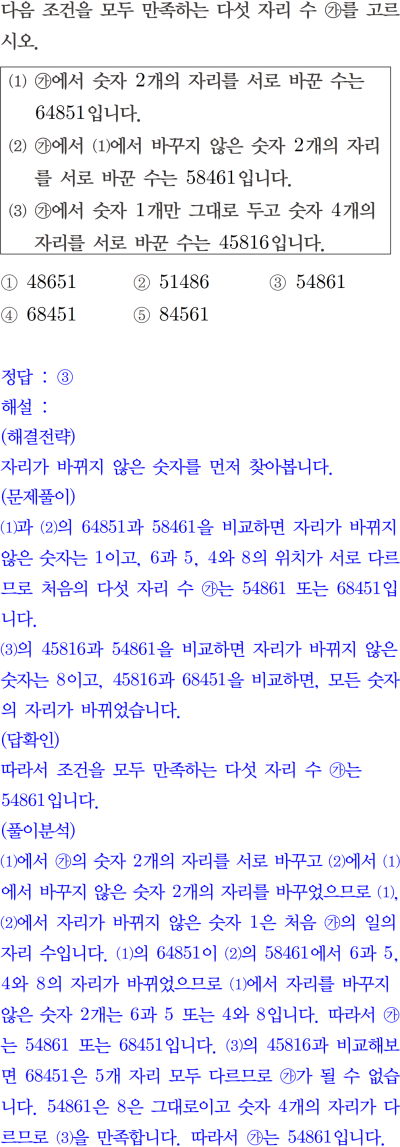 다음 조건을 모두 만족하는 다섯 자리 수 ㉮를 고르시오.

⑴ ㉮에서 숫자 2개의 자리를 서로 바꾼 수는 64851입니다.
⑵ ㉮에서 ⑴에서 바꾸지 않은 숫자 2개의 자리를 서로 바꾼 수는 58461입니다.
⑶ ㉮에서 숫자 1개만 그대로 두고 숫자 4개의 자리를 서로 바꾼 수는 45816입니다.

① 48651
② 51486
③ 54861
④ 68451
⑤ 84561

정답 : ③
해설 :
(해결전략)
자리가 바뀌지 않은 숫자를 먼저 찾아봅니다.
(문제풀이)
⑴과 ⑵의 64851과 58461을 비교하면 자리가 바뀌지 않은 숫자는 1이고, 6과 5, 4와 8의 위치가 서로 다르므로 처음의 다섯 자리 수 ㉮는 54861 또는 68451입니다.
⑶의 45816과 54861을 비교하면 자리가 바뀌지 않은 숫자는 8이고, 45816과 68451을 비교하면, 모든 숫자의 자리가 바뀌었습니다.
(답확인)
따라서 조건을 모두 만족하는 다섯 자리 수 ㉮는 54861입니다.
(풀이분석)
⑴에서 ㉮의 숫자 2개의 자리를 서로 바꾸고 ⑵에서 ⑴에서 바꾸지 않은 숫자 2개의 자리를 바꾸었으므로 ⑴, ⑵에서 자리가 바뀌지 않은 숫자 1은 처음 ㉮의 일의 자리 수입니다. ⑴의 64851이 ⑵의 58461에서 6과 5, 4와 8의 자리가 바뀌었으므로 ⑴에서 자리를 바꾸지 않은 숫자 2개는 6과 5 또는 4와 8입니다. 따라서 ㉮는 54861 또는 68451입니다. ⑶의 45816과 비교해보면 68451은 5개 자리 모두 다르므로 ㉮가 될 수 없습니다. 54861은 8은 그대로이고 숫자 4개의 자리가 다르므로 ⑶을 만족합니다. 따라서 ㉮는 54861입니다.